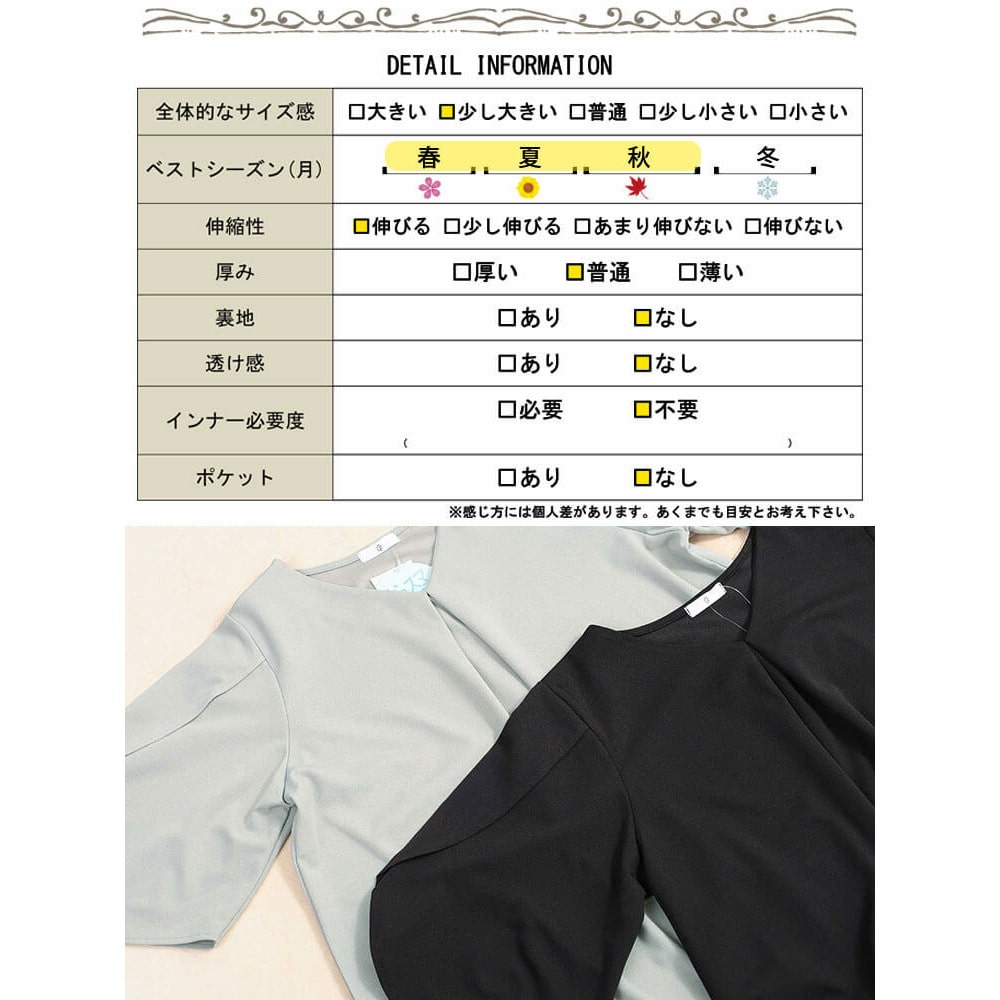 DETAIL INFORMATION

| 全体的なサイズ感 | □大きい □少し大きい □普通 □少し小さい □小さい |
|---|---|
| ベストシーズン(月) | 春 夏 秋 冬 |
| 伸縮性 | □伸びる □少し伸びる □あまり伸びない □伸びない |
| 厚み | □厚い □普通 □薄い |
| 裏地 | □あり □なし |
| 透け感 | □あり □なし |
| インナー必要度 | □必要 □不要 ( ) |
| ポケット | □あり □なし |

※感じ方には個人差があります。あくまでも目安とお考え下さい。